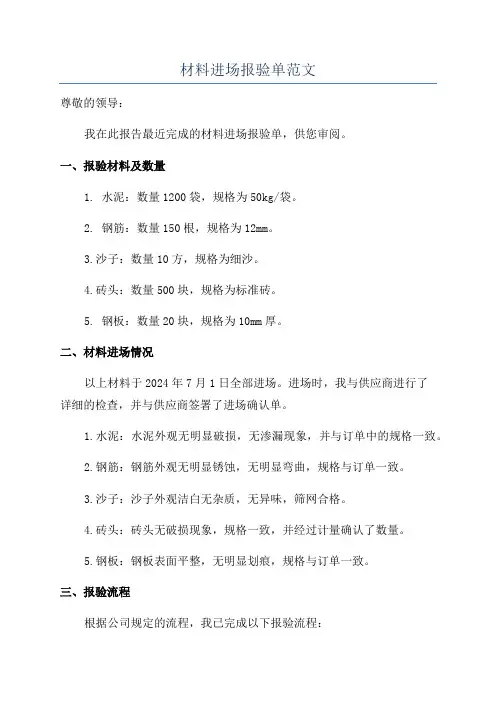 材料进场报验单范文

尊敬的领导：

我在此报告最近完成的材料进场报验单，供您审阅。

一、报验材料及数量

1. 水泥：数量 1200 袋，规格为 50kg/袋。

2. 钢筋：数量 150 根，规格为 12mm。

3.沙子：数量 10 方，规格为细沙。

4.砖头：数量 500 块，规格为标准砖。

5. 钢板：数量 20 块，规格为 10mm 厚。

二、材料进场情况

以上材料于 2024 年 7 月 1 日全部进场。进场时，我与供应商进行了详细的检查，并与供应商签署了进场确认单。

1.水泥：水泥外观无明显破损，无渗漏现象，并与订单中的规格一致。

2.钢筋：钢筋外观无明显锈蚀，无明显弯曲，规格与订单一致。

3.沙子：沙子外观洁白无杂质，无异味，筛网合格。

4.砖头：砖头无破损现象，规格一致，并经过计量确认了数量。

5.钢板：钢板表面平整，无明显划痕，规格与订单一致。

三、报验流程

根据公司规定的流程，我已完成以下报验流程：